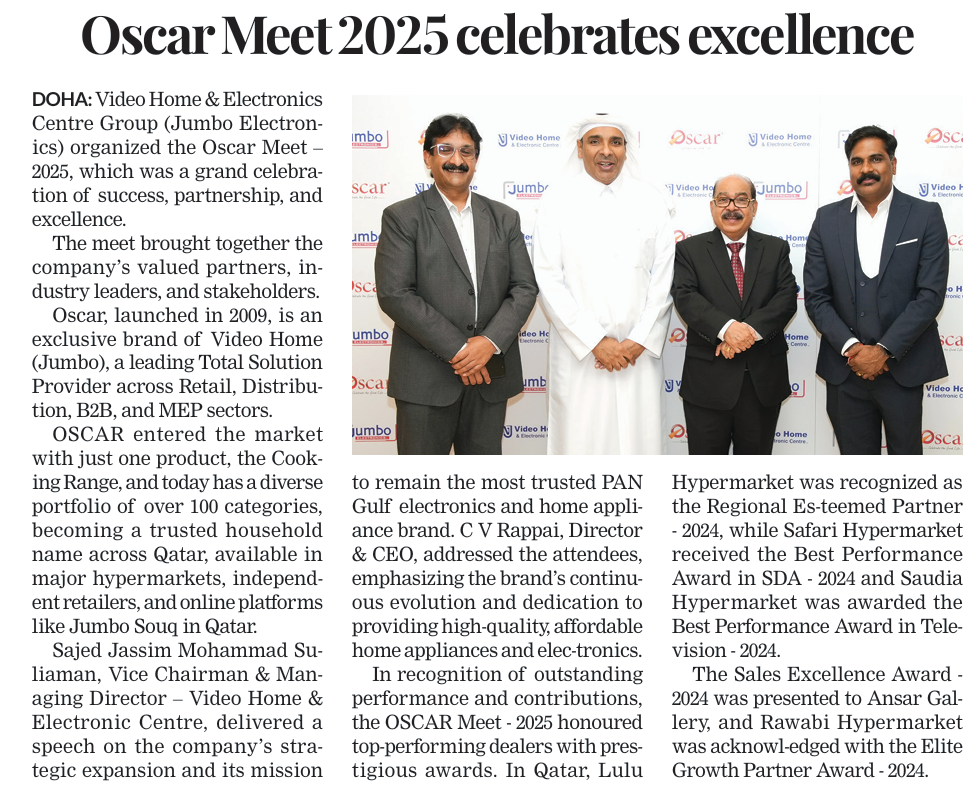 Oscar Meet 2025 celebrates excellence

DOHA: Video Home & Electronics Centre Group (Jumbo Electronics) organized the Oscar Meet – 2025, which was a grand celebration of success, partnership, and excellence.

The meet brought together the company's valued partners, industry leaders, and stakeholders.

Oscar, launched in 2009, is an exclusive brand of Video Home (Jumbo), a leading Total Solution Provider across Retail, Distribution, B2B, and MEP sectors.

OSCAR entered the market with just one product, the Cooking Range, and today has a diverse portfolio of over 100 categories, becoming a trusted household name across Qatar, available in major hypermarkets, independent retailers, and online platforms like Jumbo Souq in Qatar.

Sajed Jassim Mohammad Suliaman, Vice Chairman & Managing Director – Video Home & Electronic Centre, delivered a speech on the company's strategic expansion and its mission to remain the most trusted PAN Gulf electronics and home appliance brand. C V Rappai, Director & CEO, addressed the attendees, emphasizing the brand's continuous evolution and dedication to providing high-quality, affordable home appliances and elec-tronics.

In recognition of outstanding performance and contributions, the OSCAR Meet - 2025 honoured top-performing dealers with prestigious awards. In Qatar, Lulu Hypermarket was recognized as the Regional Es-teemed Partner - 2024, while Safari Hypermarket received the Best Performance Award in SDA - 2024 and Saudia Hypermarket was awarded the Best Performance Award in Television - 2024.

The Sales Excellence Award - 2024 was presented to Ansar Gallery, and Rawabi Hypermarket was acknowl-edged with the Elite Growth Partner Award - 2024.